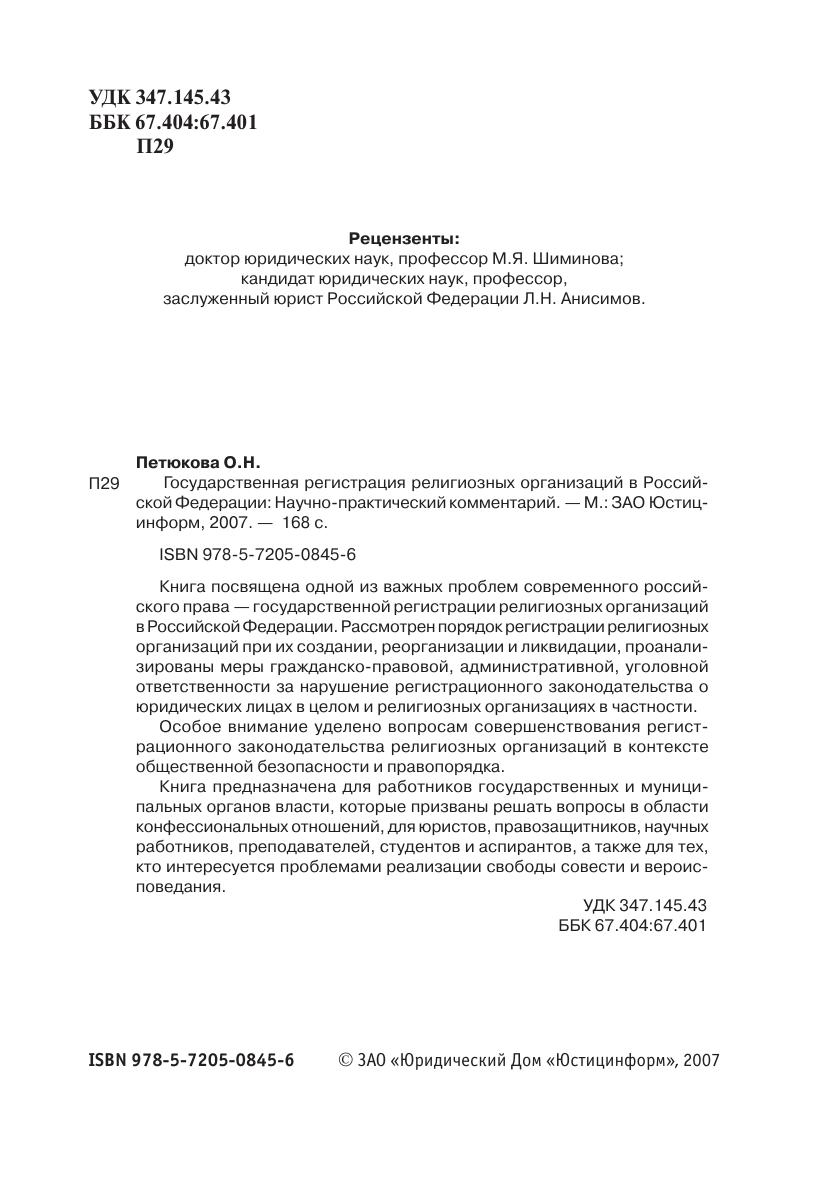 УДК 347.145.43
ББК 67.404:67.401
П29

Рецензенты:
доктор юридических наук, профессор М.Я. Шиминова;
кандидат юридических наук, профессор,
заслуженный юрист Российской Федерации Л.Н. Анисимов.

Петюкова О.Н.
П29 Государственная регистрация религиозных организаций в Российской Федерации: Научно-практический комментарий. — М.: ЗАО Юстицинформ, 2007. — 168 с.

ISBN 978-5-7205-0845-6

Книга посвящена одной из важных проблем современного российского права — государственной регистрации религиозных организаций в Российской Федерации. Рассмотрен порядок регистрации религиозных организаций при их создании, реорганизации и ликвидации, проанализированы меры гражданско-правовой, административной, уголовной ответственности за нарушение регистрационного законодательства о юридических лицах в целом и религиозных организациях в частности.

Особое внимание уделено вопросам совершенствования регистрационного законодательства религиозных организаций в контексте общественной безопасности и правопорядка.

Книга предназначена для работников государственных и муниципальных органов власти, которые призваны решать вопросы в области конфессиональных отношений, для юристов, правозащитников, научных работников, преподавателей, студентов и аспирантов, а также для тех, кто интересуется проблемами реализации свободы совести и вероисповедания.

УДК 347.145.43
ББК 67.404:67.401

ISBN 978-5-7205-0845-6 © ЗАО «Юридический Дом «Юстицинформ», 2007